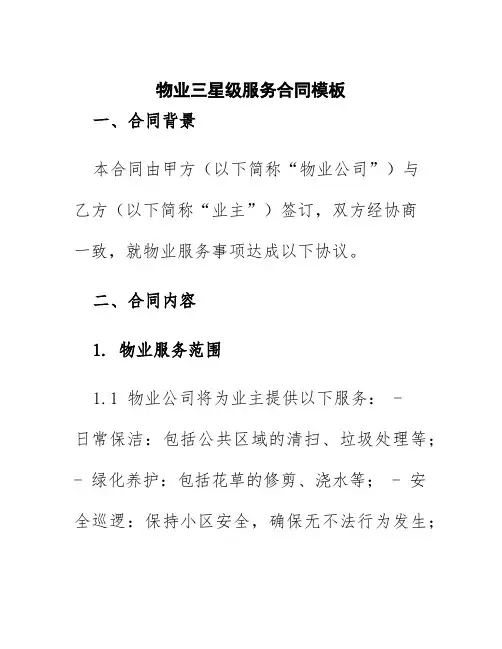 物业三星级服务合同模板

一、合同背景

本合同由甲方（以下简称“物业公司”）与乙方（以下简称“业主”）签订，双方经协商一致，就物业服务事项达成以下协议。

二、合同内容

1. 物业服务范围

1.1 物业公司将为业主提供以下服务： - 日常保洁：包括公共区域的清扫、垃圾处理等； - 绿化养护：包括花草的修剪、浇水等； - 安全巡逻：保持小区安全，确保无不法行为发生；